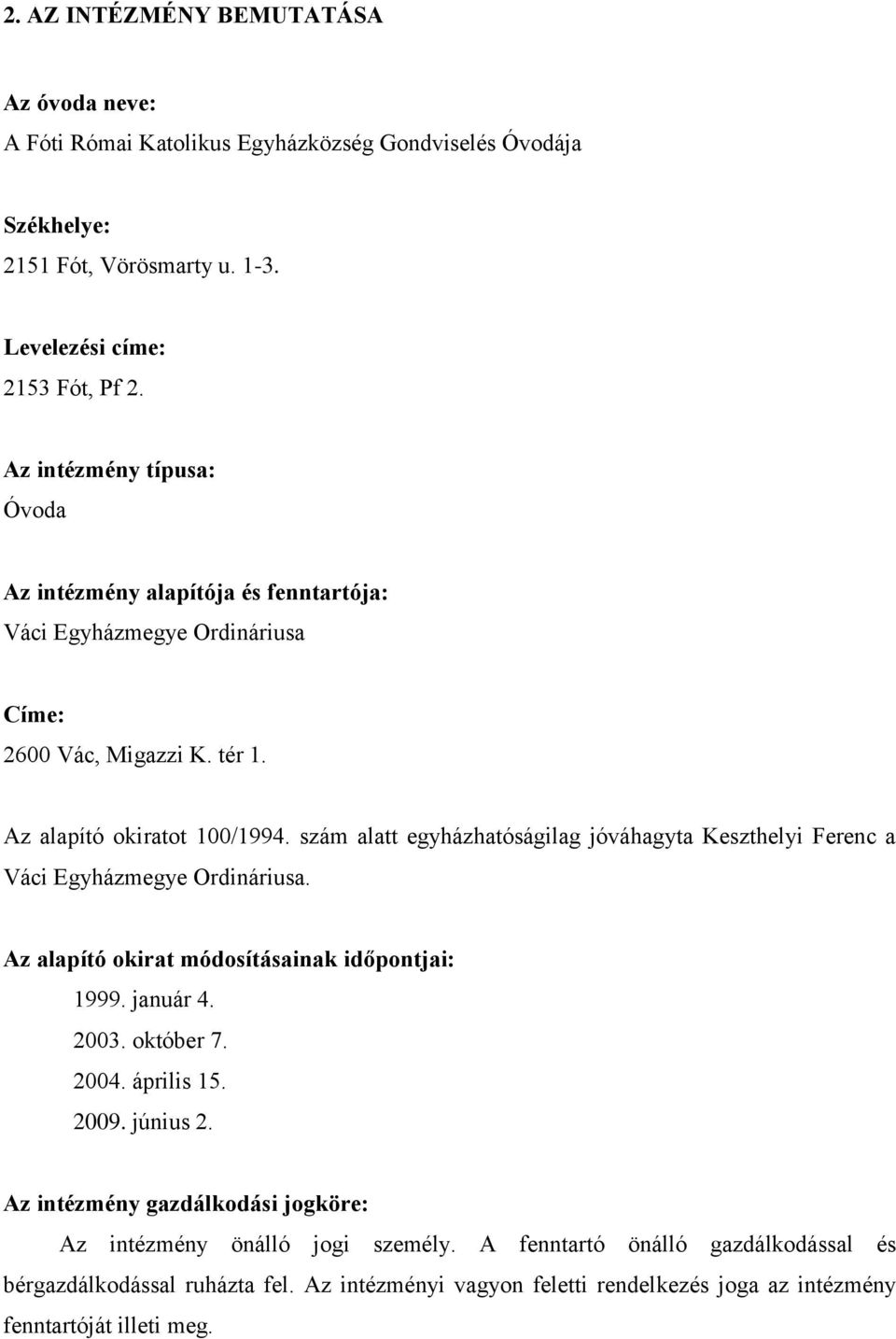 2. AZ INTÉZMÉNY BEMUTATÁSA

Az óvoda neve:
A Fóti Római Katolikus Egyházközség Gondviselés Óvodája

Székhelye:
2151 Fót, Vörösmarty u. 1-3.

Levelezési címe:
2153 Fót, Pf 2.

Az intézmény típusa:
Óvoda

Az intézmény alapítója és fenntartója:
Váci Egyházmegye Ordináriusa

Címe:
2600 Vác, Migazzi K. tér 1.

Az alapító okiratot 100/1994. szám alatt egyházhatóságilag jóváhagyta Keszthelyi Ferenc a Váci Egyházmegye Ordináriusa.

Az alapító okirat módosításainak időpontjai:
1999. január 4.
2003. október 7.
2004. április 15.
2009. június 2.

Az intézmény gazdálkodási jogköre:
Az intézmény önálló jogi személy. A fenntartó önálló gazdálkodással és bérgazdálkodással ruházta fel. Az intézményi vagyon feletti rendelkezés joga az intézmény fenntartóját illeti meg.